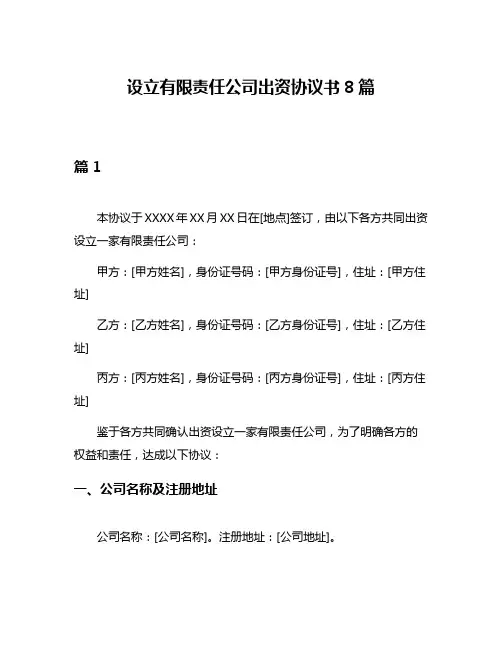 设立有限责任公司出资协议书 8 篇

篇 1

本协议于 XXXX 年 XX 月 XX 日在[地点]签订，由以下各方共同出资设立一家有限责任公司：

甲方：[甲方姓名]，身份证号码：[甲方身份证号]，住址：[甲方住址]

乙方：[乙方姓名]，身份证号码：[乙方身份证号]，住址：[乙方住址]

丙方：[丙方姓名]，身份证号码：[丙方身份证号]，住址：[丙方住址]

鉴于各方共同确认出资设立一家有限责任公司，为了明确各方的权益和责任，达成以下协议：

一、公司名称及注册地址

公司名称：[公司名称]。注册地址：[公司地址]。